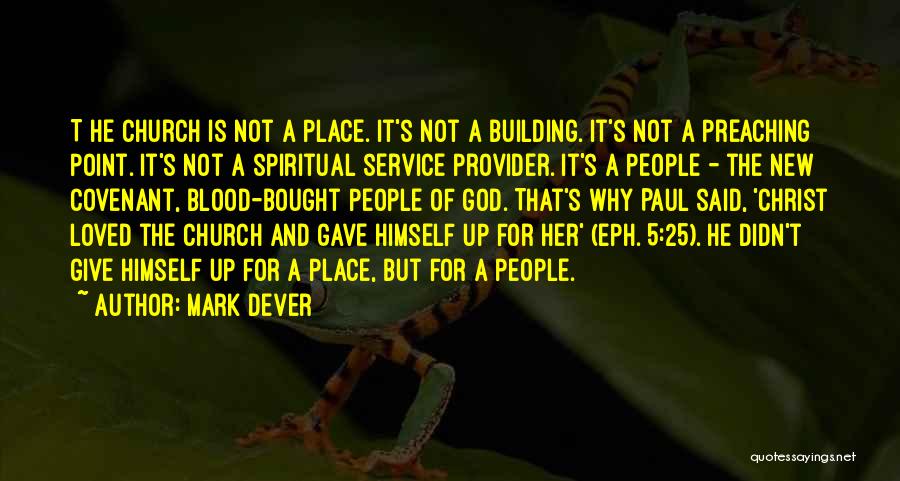 T HE CHURCH IS NOT A PLACE. IT'S NOT A BUILDING. IT'S NOT A PREACHING POINT. IT'S NOT A SPIRITUAL SERVICE PROVIDER. IT'S A PEOPLE - THE NEW COVENANT, BLOOD-BOUGHT PEOPLE OF GOD. THAT'S WHY PAUL SAID, 'CHRIST LOVED THE CHURCH AND GAVE HIMSELF UP FOR HER' (EPH. 5:25). HE DIDN'T GIVE HIMSELF UP FOR A PLACE, BUT FOR A PEOPLE.

~ AUTHOR: MARK DEVER

quotessayings.net